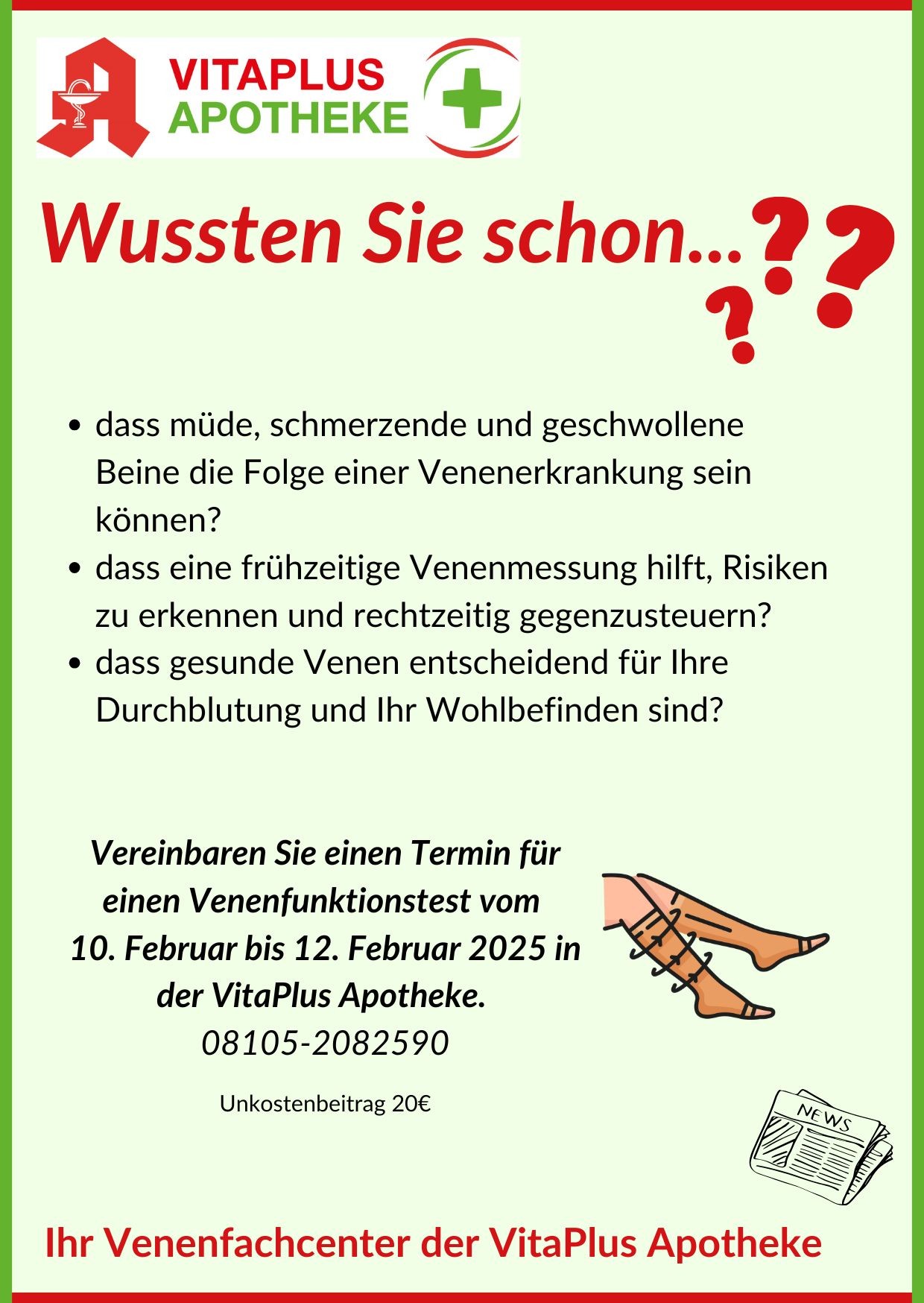 VITAPLUS
APOTHEKE

Wussten Sie schon...???

• dass müde, schmerzende und geschwollene Beine die Folge einer Venenerkrankung sein können?
• dass eine frühzeitige Venenmessung hilft, Risiken zu erkennen und rechtzeitig gegenzusteuern?
• dass gesunde Venen entscheidend für Ihre Durchblutung und Ihr Wohlbefinden sind?

Vereinbaren Sie einen Termin für einen Venenfunktionstest vom 10. Februar bis 12. Februar 2025 in der VitaPlus Apotheke.
08105-2082590

Unkostenbeitrag 20€

NEWS

Ihr Venenfachcenter der VitaPlus Apotheke